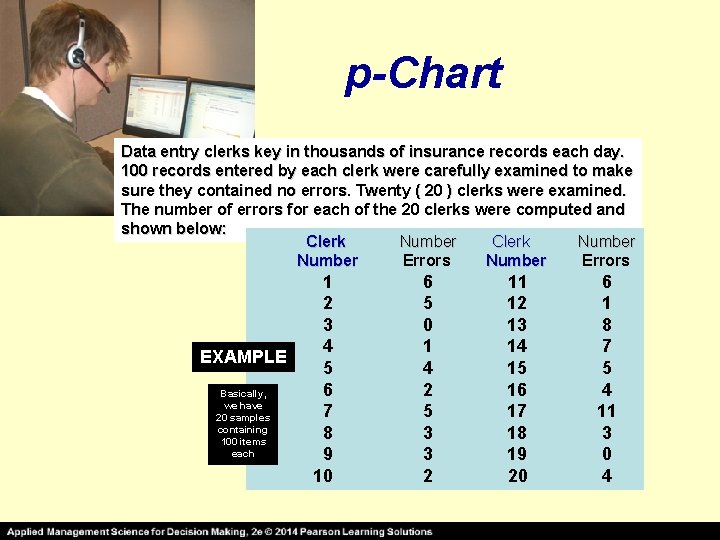 p-Chart

Data entry clerks key in thousands of insurance records each day. 100 records entered by each clerk were carefully examined to make sure they contained no errors. Twenty ( 20 ) clerks were examined. The number of errors for each of the 20 clerks were computed and shown below:

| Clerk Number | Number Errors | Clerk Number | Number Errors |
|---|---|---|---|
| 1 | 6 | 11 | 6 |
| 2 | 5 | 12 | 1 |
| 3 | 0 | 13 | 8 |
| 4 | 1 | 14 | 7 |
| 5 | 4 | 15 | 5 |
| 6 | 2 | 16 | 4 |
| 7 | 5 | 17 | 11 |
| 8 | 3 | 18 | 3 |
| 9 | 3 | 19 | 0 |
| 10 | 2 | 20 | 4 |

EXAMPLE

Basically, we have 20 samples containing 100 items each

Applied Management Science for Decision Making, 2e © 2014 Pearson Learning Solutions